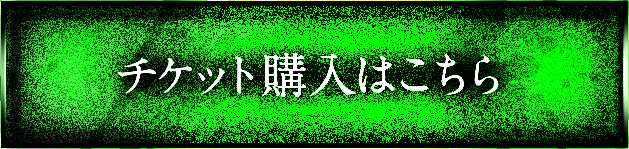 チケット購入はこちら